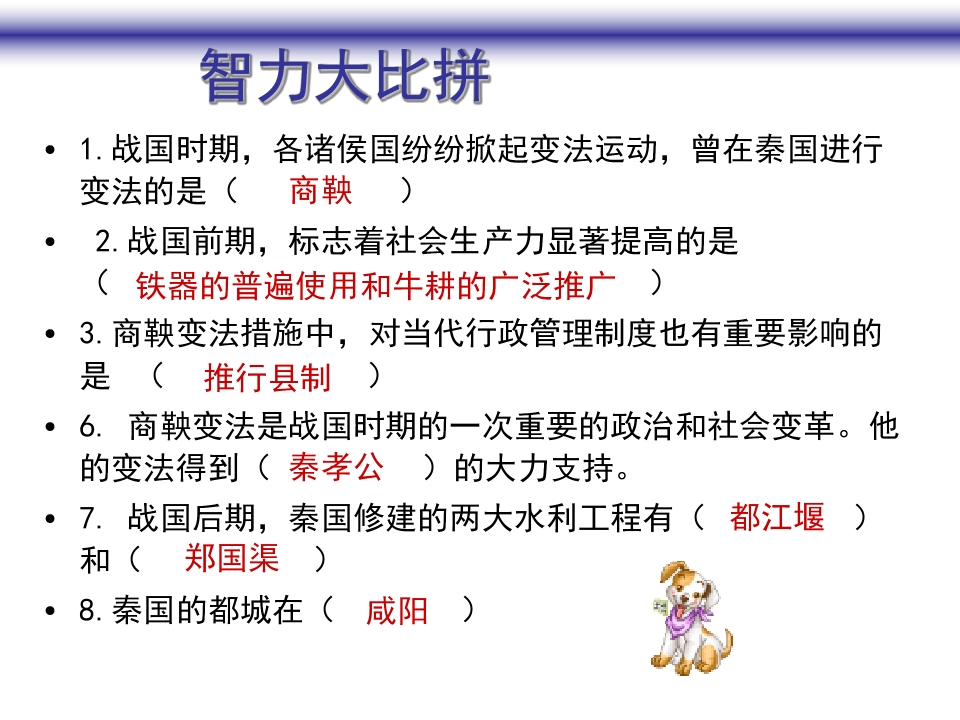 智力大比拼

• 1.战国时期，各诸侯国纷纷掀起变法运动，曾在秦国进行变法的是（ 商鞅 ）

• 2.战国前期，标志着社会生产力显著提高的是（ 铁器的普遍使用和牛耕的广泛推广 ）

• 3.商鞅变法措施中，对当代行政管理制度也有重要影响的是 （ 推行县制 ）

• 6. 商鞅变法是战国时期的一次重要的政治和社会变革。他的变法得到（ 秦孝公 ）的大力支持。

• 7. 战国后期，秦国修建的两大水利工程有（ 都江堰 ）和（ 郑国渠 ）

• 8.秦国的都城在（ 咸阳 ）